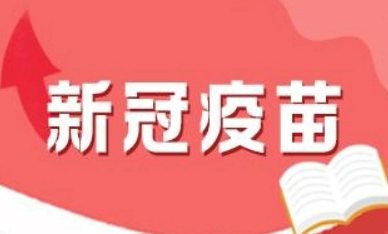 新冠疫苗